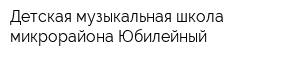 Детская музыкальная школа микрорайона Юбилейный